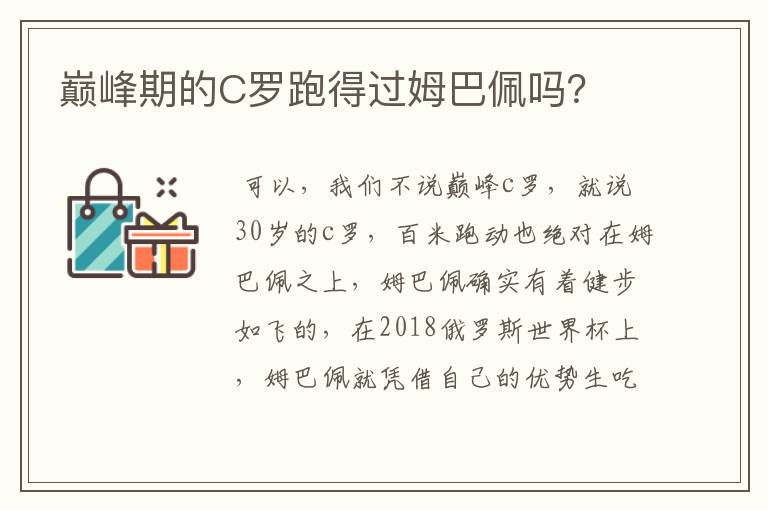 巅峰期的C罗跑得过姆巴佩吗?

可以，我们不说巅峰c罗，就说30岁的c罗，百米跑动也绝对在姆巴佩之上，姆巴佩确实有着健步如飞的，在2018俄罗斯世界杯上，姆巴佩就凭借自己的优势生吃